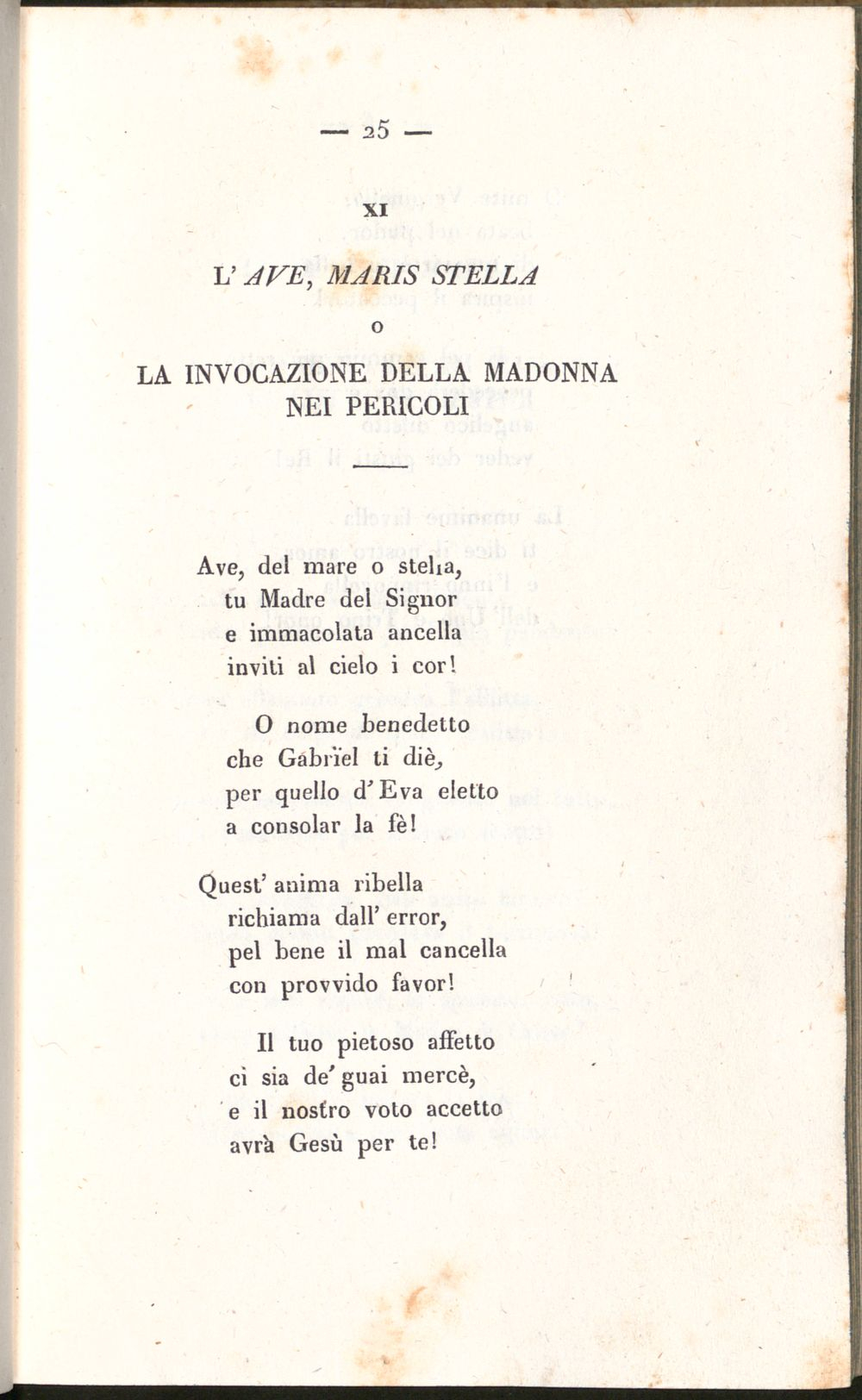 — 25 —

XI

L' AVE, MARIS STELLA

O

LA INVOCAZIONE DELLA MADONNA NEI PERICOLI

Ave, del mare o stella,
tu Madre del Signor
e immacolata ancella
inviti al cielo i cor!

O nome benedetto
che Gabrïel ti diè,
per quello d'Eva eletto
a consolar la fè!

Quest' anima ribella
richiama dall' error,
pel bene il mal cancella
con provvido favor!

Il tuo pietoso affetto
ci sia de' guai mercè,
e il nostro voto accetto
avrà Gesù per te!